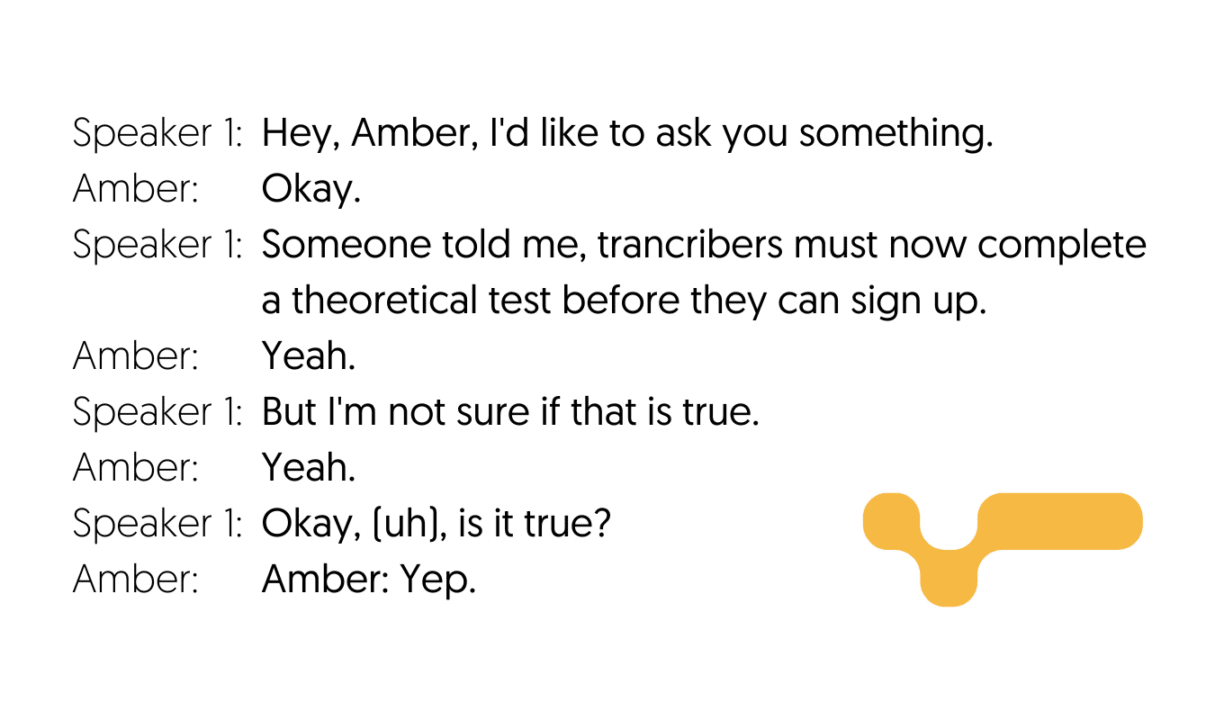 Speaker 1: Hey, Amber, I'd like to ask you something.
Amber: Okay.
Speaker 1: Someone told me, trancribers must now complete a theoretical test before they can sign up.
Amber: Yeah.
Speaker 1: But I'm not sure if that is true.
Amber: Yeah.
Speaker 1: Okay, (uh), is it true?
Amber: Amber: Yep.